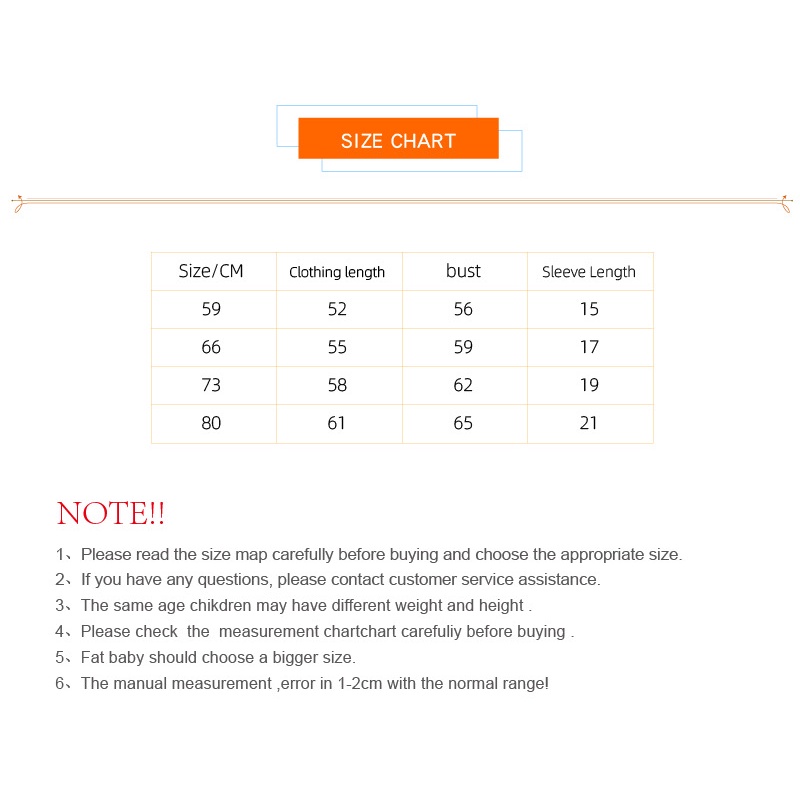 SIZE CHART

| Size/CM | Clothing length | bust | Sleeve Length |
|---|---|---|---|
| 59 | 52 | 56 | 15 |
| 66 | 55 | 59 | 17 |
| 73 | 58 | 62 | 19 |
| 80 | 61 | 65 | 21 |

NOTE!!

1、Please read the size map carefully before buying and choose the appropriate size.
2、If you have any questions, please contact customer service assistance.
3、The same age chikdren may have different weight and height .
4、Please check the measurement chartchart carefuliy before buying .
5、Fat baby should choose a bigger size.
6、The manual measurement ,error in 1-2cm with the normal range!